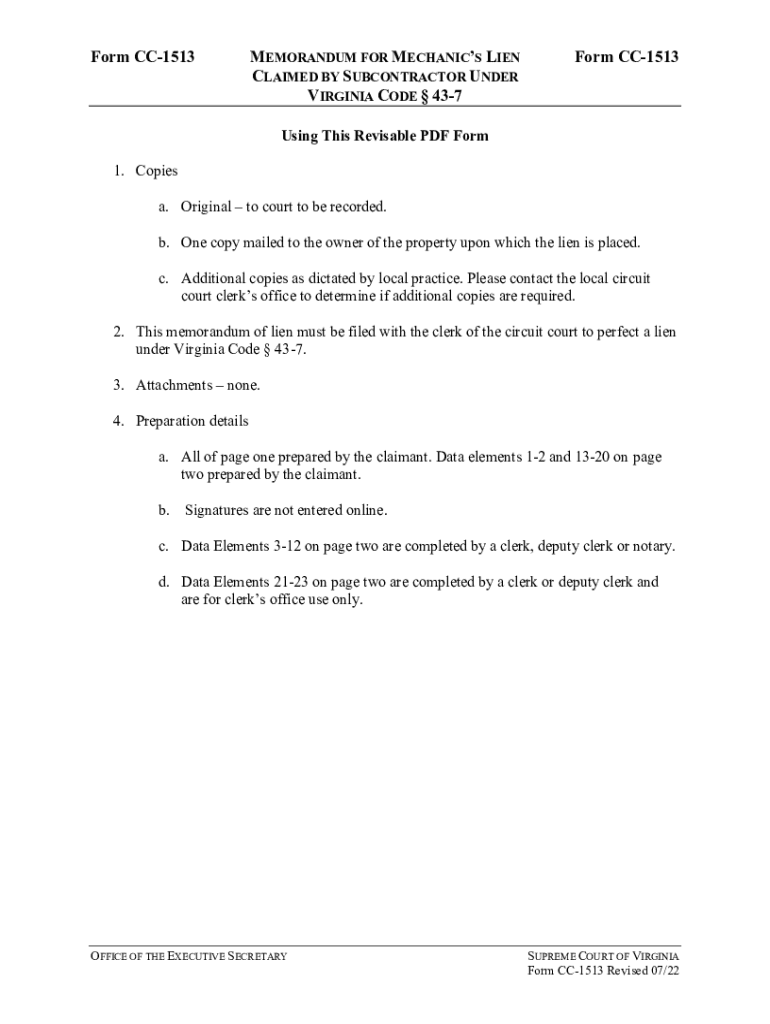 Form CC-1513

MEMORANDUM FOR MECHANIC'S LIEN CLAIMED BY SUBCONTRACTOR UNDER VIRGINIA CODE § 43-7

Form CC-1513

Using This Revisable PDF Form

1. Copies

a. Original – to court to be recorded.

b. One copy mailed to the owner of the property upon which the lien is placed.

c. Additional copies as dictated by local practice. Please contact the local circuit court clerk's office to determine if additional copies are required.

2. This memorandum of lien must be filed with the clerk of the circuit court to perfect a lien under Virginia Code § 43-7.

3. Attachments – none.

4. Preparation details

a. All of page one prepared by the claimant. Data elements 1-2 and 13-20 on page two prepared by the claimant.

b. Signatures are not entered online.

c. Data Elements 3-12 on page two are completed by a clerk, deputy clerk or notary.

d. Data Elements 21-23 on page two are completed by a clerk or deputy clerk and are for clerk's office use only.

OFFICE OF THE EXECUTIVE SECRETARY

SUPREME COURT OF VIRGINIA
Form CC-1513 Revised 07/22